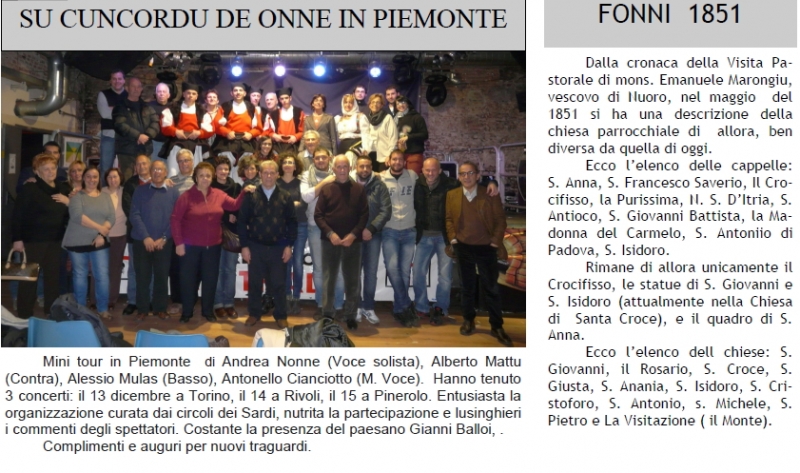 SU CUNCORDU DE ONNE IN PIEMONTE

Mini tour in Piemonte di Andrea Nonne (Voce solista), Alberto Mattu (Contra), Alessio Mulas (Basso), Antonello Cianciotto (M. Voce). Hanno tenuto 3 concerti: il 13 dicembre a Torino, il 14 a Rivoli, il 15 a Pinerolo. Entusiasta la organizzazione curata dai circoli dei Sardi, nutrita la partecipazione e lusinghieri i commenti degli spettatori. Costante la presenza del paesano Gianni Balloi, .

Complimenti e auguri per nuovi traguardi.

FONNI 1851

Dalla cronaca della Visita Pastorale di mons. Emanuele Marongiu, vescovo di Nuoro, nel maggio del 1851 si ha una descrizione della chiesa parrocchiale di allora, ben diversa da quella di oggi.

Ecco l'elenco delle cappelle: S. Anna, S. Francesco Saverio, Il Crocifisso, la Purissima, N. S. D'Itria, S. Antioco, S. Giovanni Battista, la Madonna del Carmelo, S. Antoniio di Padova, S. Isidoro.

Rimane di allora unicamente il Crocifisso, le statue di S. Giovanni e S. Isidoro (attualmente nella Chiesa di Santa Croce), e il quadro di S. Anna.

Ecco l'elenco dell chiese: S. Giovanni, il Rosario, S. Croce, S. Giusta, S. Anania, S. Isidoro, S. Cristoforo, S. Antonio, s. Michele, S. Pietro e La Visitazione ( il Monte).